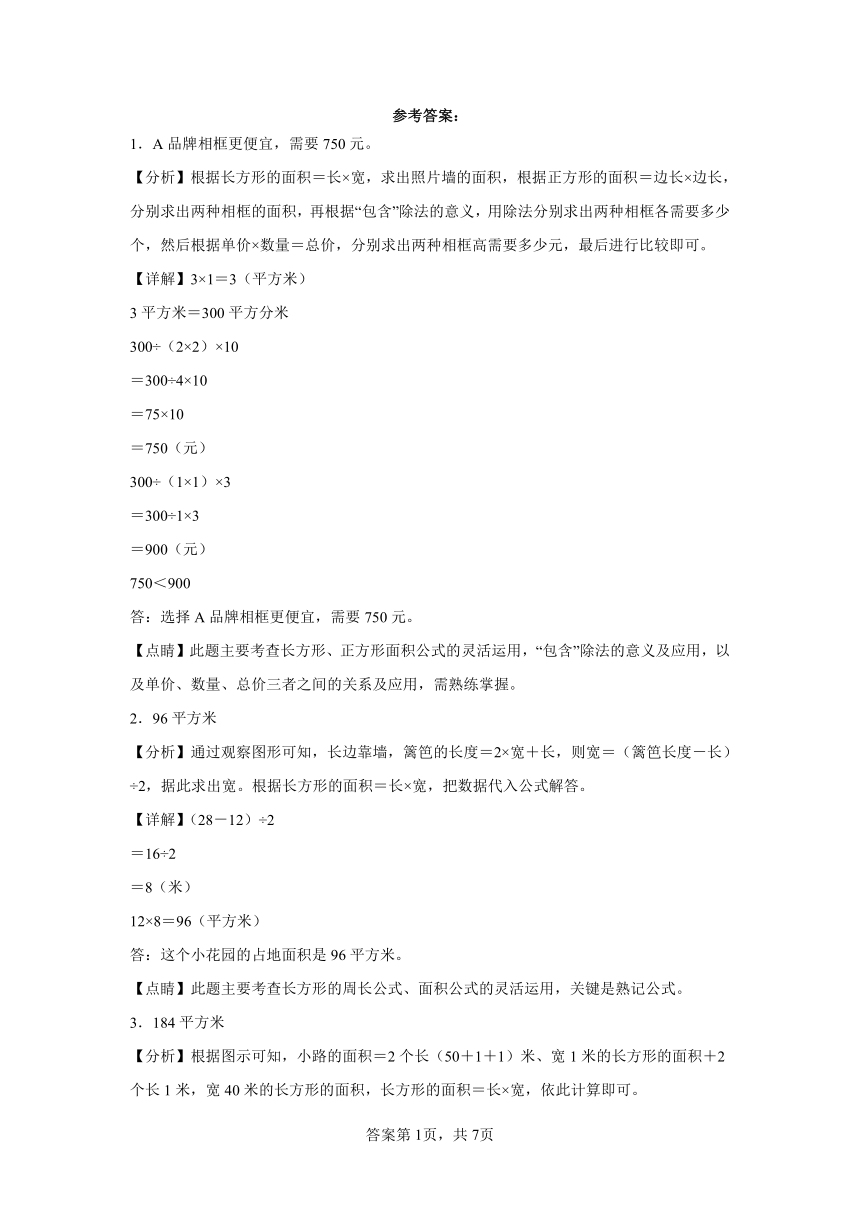 参考答案：

1．A 品牌相框更便宜，需要 750 元。

【分析】根据长方形的面积＝长×宽，求出照片墙的面积，根据正方形的面积＝边长×边长，分别求出两种相框的面积，再根据“包含”除法的意义，用除法分别求出两种相框各需要多少个，然后根据单价×数量＝总价，分别求出两种相框高需要多少元，最后进行比较即可。

【详解】3×1＝3（平方米）

3 平方米＝300 平方分米

300÷（2×2）×10

＝300÷4×10

＝75×10

＝750（元）

300÷（1×1）×3

＝300÷1×3

＝900（元）

750＜900

答：选择 A 品牌相框更便宜，需要 750 元。

【点睛】此题主要考查长方形、正方形面积公式的灵活运用，“包含”除法的意义及应用，以及单价、数量、总价三者之间的关系及应用，需熟练掌握。

2．96 平方米

【分析】通过观察图形可知，长边靠墙，篱笆的长度＝2×宽＋长，则宽＝（篱笆长度－长）÷2，据此求出宽。根据长方形的面积＝长×宽，把数据代入公式解答。

【详解】（28－12）÷2

＝16÷2

＝8（米）

12×8＝96（平方米）

答：这个小花园的占地面积是 96 平方米。

【点睛】此题主要考查长方形的周长公式、面积公式的灵活运用，关键是熟记公式。

3．184 平方米

【分析】根据图示可知，小路的面积＝2 个长（50＋1＋1）米、宽 1 米的长方形的面积＋2 个长 1 米，宽 40 米的长方形的面积，长方形的面积＝长×宽，依此计算即可。

答案第 1页，共 7页